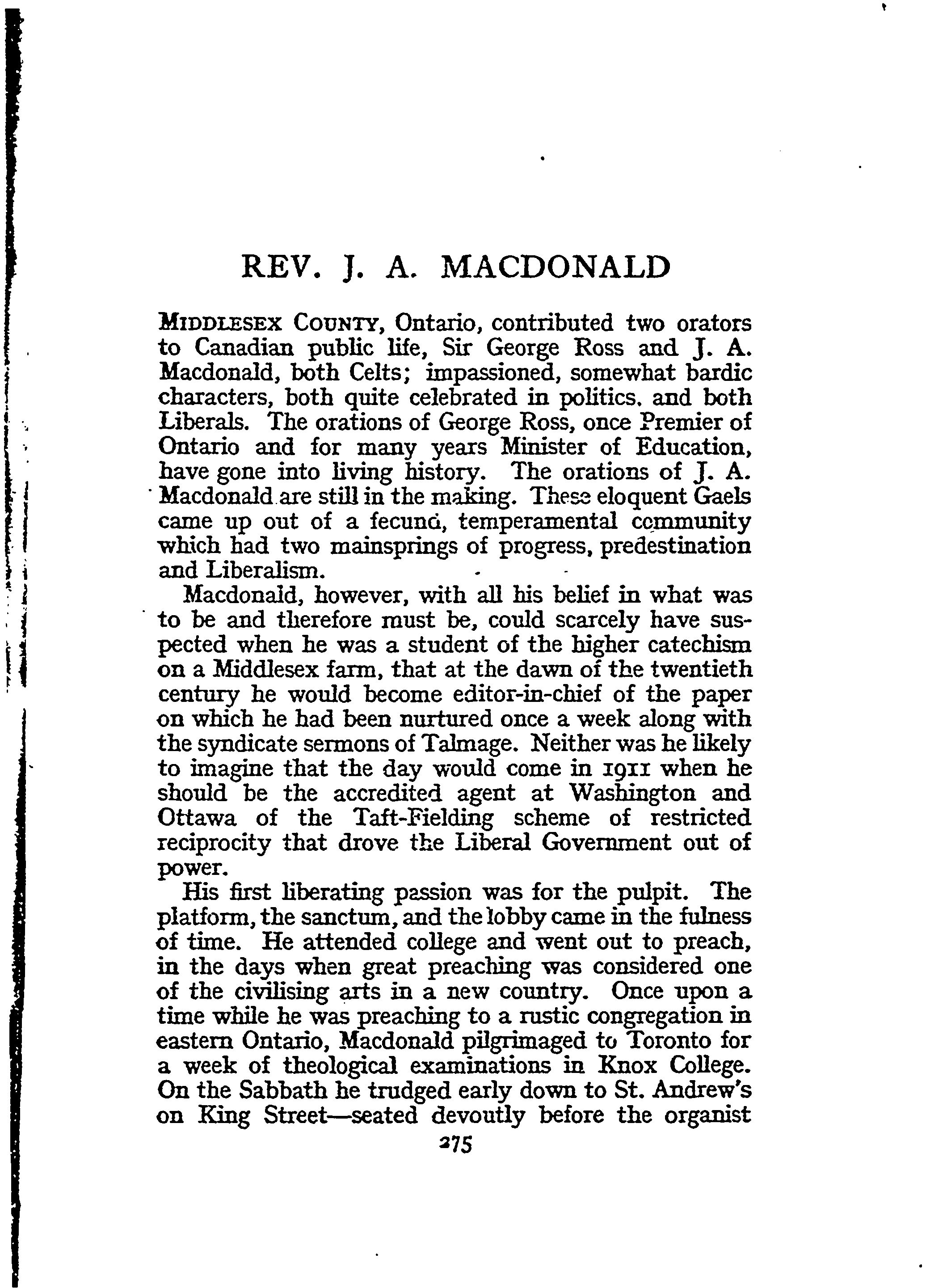 REV. J. A. MACDONALD

MIDDLESEX COUNTY, Ontario, contributed two orators to Canadian public life, Sir George Ross and J. A. Macdonald, both Celts; impassioned, somewhat bardic characters, both quite celebrated in politics, and both Liberals. The orations of George Ross, once Premier of Ontario and for many years Minister of Education, have gone into living history. The orations of J. A. Macdonald are still in the making. These eloquent Gaels came up out of a fecund, temperamental community which had two mainsprings of progress, predestination and Liberalism.

Macdonald, however, with all his belief in what was to be and therefore must be, could scarcely have suspected when he was a student of the higher catechism on a Middlesex farm, that at the dawn of the twentieth century he would become editor-in-chief of the paper on which he had been nurtured once a week along with the syndicate sermons of Talmage. Neither was he likely to imagine that the day would come in 1911 when he should be the accredited agent at Washington and Ottawa of the Taft-Fielding scheme of restricted reciprocity that drove the Liberal Government out of power.

His first liberating passion was for the pulpit. The platform, the sanctum, and the lobby came in the fulness of time. He attended college and went out to preach, in the days when great preaching was considered one of the civilising arts in a new country. Once upon a time while he was preaching to a rustic congregation in eastern Ontario, Macdonald pilgrimaged to Toronto for a week of theological examinations in Knox College. On the Sabbath he trudged early down to St. Andrew's on King Street—seated devoutly before the organist

275